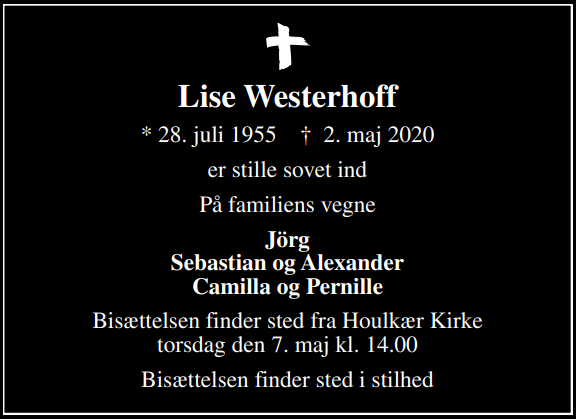 Lise Westerhoff

* 28. juli 1955 † 2. maj 2020

er stille sovet ind

På familiens vegne

Jörg
Sebastian og Alexander
Camilla og Pernille

Bisættelsen finder sted fra Houlkær Kirke
torsdag den 7. maj kl. 14.00

Bisættelsen finder sted i stilhed